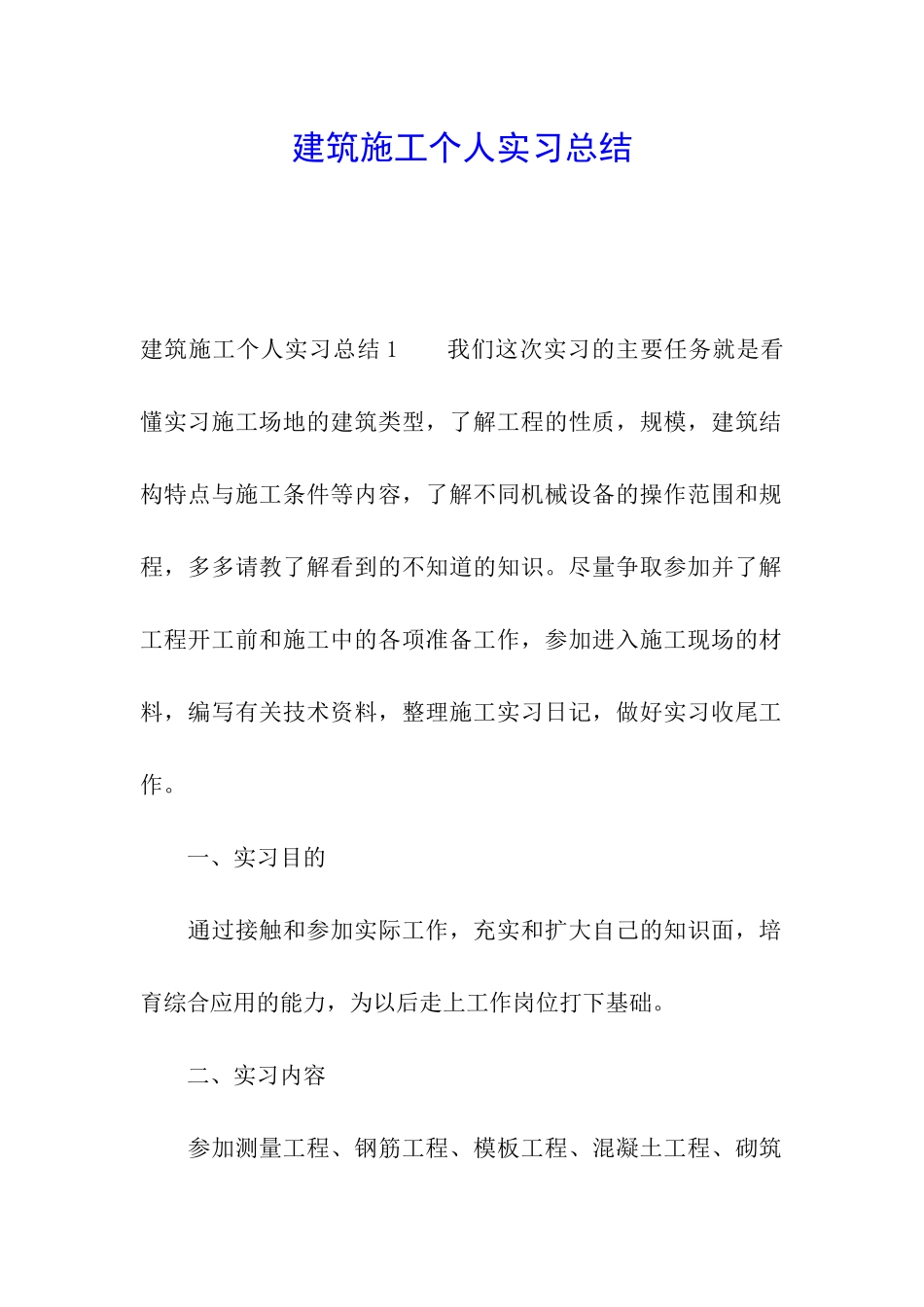 建筑施工个人实习总结

建筑施工个人实习总结1　　我们这次实习的主要任务就是看懂实习施工场地的建筑类型，了解工程的性质，规模，建筑结构特点与施工条件等内容，了解不同机械设备的操作范围和规程，多多请教了解看到的不知道的知识。尽量争取参加并了解工程开工前和施工中的各项准备工作，参加进入施工现场的材料，编写有关技术资料，整理施工实习日记，做好实习收尾工作。

一、实习目的

通过接触和参加实际工作，充实和扩大自己的知识面，培育综合应用的能力，为以后走上工作岗位打下基础。

二、实习内容

参加测量工程、钢筋工程、模板工程、混凝土工程、砌筑